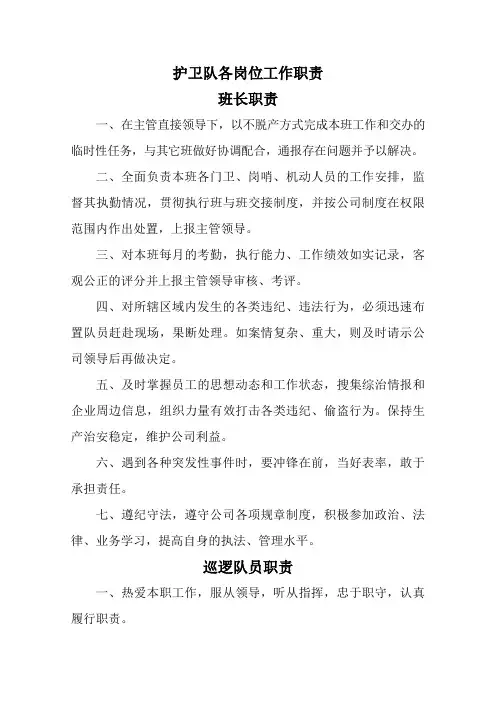 护卫队各岗位工作职责

班长职责

一、在主管直接领导下，以不脱产方式完成本班工作和交办的临时性任务，与其它班做好协调配合，通报存在问题并予以解决。

二、全面负责本班各门卫、岗哨、机动人员的工作安排，监督其执勤情况，贯彻执行班与班交接制度，并按公司制度在权限范围内作出处置，上报主管领导。

三、对本班每月的考勤，执行能力、工作绩效如实记录，客观公正的评分并上报主管领导审核、考评。

四、对所辖区域内发生的各类违纪、违法行为，必须迅速布置队员赶赴现场，果断处理。如案情复杂、重大，则及时请示公司领导后再做决定。

五、及时掌握员工的思想动态和工作状态，搜集综治情报和企业周边信息，组织力量有效打击各类违纪、偷盗行为。保持生产治安稳定，维护公司利益。

六、遇到各种突发性事件时，要冲锋在前，当好表率，敢于承担责任。

七、遵纪守法，遵守公司各项规章制度，积极参加政治、法律、业务学习，提高自身的执法、管理水平。

巡逻队员职责

一、热爱本职工作，服从领导，听从指挥，忠于职守，认真履行职责。